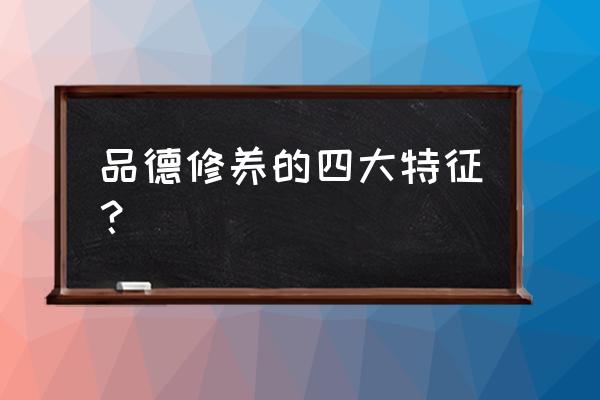 品德修养的四大特征？